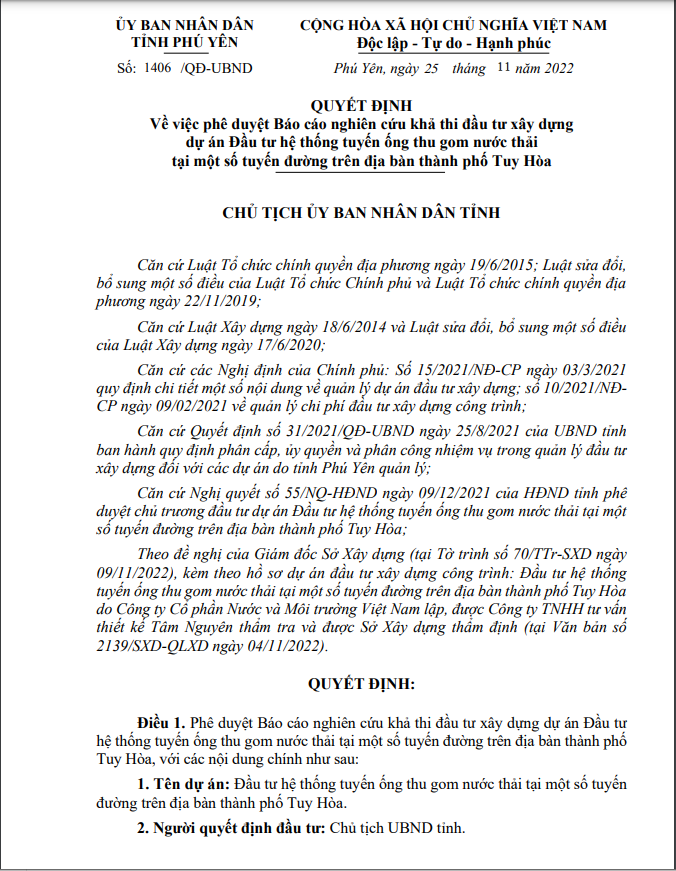 ỦY BAN NHÂN DÂN
TỈNH PHÚ YÊN

Số: 1406 /QĐ-UBND

CỘNG HÒA XÃ HỘI CHỦ NGHĨA VIỆT NAM
Độc lập - Tự do - Hạnh phúc

Phú Yên, ngày 25 tháng 11 năm 2022

QUYẾT ĐỊNH
Về việc phê duyệt Báo cáo nghiên cứu khả thi đầu tư xây dựng dự án Đầu tư hệ thống tuyến ống thu gom nước thải tại một số tuyến đường trên địa bàn thành phố Tuy Hòa

CHỦ TỊCH ỦY BAN NHÂN DÂN TỈNH

Căn cứ Luật Tổ chức chính quyền địa phương ngày 19/6/2015; Luật sửa đổi, bổ sung một số điều của Luật Tổ chức Chính phủ và Luật Tổ chức chính quyền địa phương ngày 22/11/2019;

Căn cứ Luật Xây dựng ngày 18/6/2014 và Luật sửa đổi, bổ sung một số điều của Luật Xây dựng ngày 17/6/2020;

Căn cứ các Nghị định của Chính phủ: Số 15/2021/NĐ-CP ngày 03/3/2021 quy định chi tiết một số nội dung về quản lý dự án đầu tư xây dựng; số 10/2021/NĐ-CP ngày 09/02/2021 về quản lý chi phí đầu tư xây dựng công trình;

Căn cứ Quyết định số 31/2021/QĐ-UBND ngày 25/8/2021 của UBND tỉnh ban hành quy định phân cấp, ủy quyền và phân công nhiệm vụ trong quản lý đầu tư xây dựng đối với các dự án do tỉnh Phú Yên quản lý;

Căn cứ Nghị quyết số 55/NQ-HĐND ngày 09/12/2021 của HĐND tỉnh phê duyệt chủ trương đầu tư dự án Đầu tư hệ thống tuyến ống thu gom nước thải tại một số tuyến đường trên địa bàn thành phố Tuy Hòa;

Theo đề nghị của Giám đốc Sở Xây dựng (tại Tờ trình số 70/TTr-SXD ngày 09/11/2022), kèm theo hồ sơ dự án đầu tư xây dựng công trình: Đầu tư hệ thống tuyến ống thu gom nước thải tại một số tuyến đường trên địa bàn thành phố Tuy Hòa do Công ty Cổ phần Nước và Môi trường Việt Nam lập, được Công ty TNHH tư vấn thiết kế Tâm Nguyên thẩm tra và được Sở Xây dựng thẩm định (tại Văn bản số 2139/SXD-QLXD ngày 04/11/2022).

QUYẾT ĐỊNH:

Điều 1. Phê duyệt Báo cáo nghiên cứu khả thi đầu tư xây dựng dự án Đầu tư hệ thống tuyến ống thu gom nước thải tại một số tuyến đường trên địa bàn thành phố Tuy Hòa, với các nội dung chính như sau:

1. Tên dự án: Đầu tư hệ thống tuyến ống thu gom nước thải tại một số tuyến đường trên địa bàn thành phố Tuy Hòa.

2. Người quyết định đầu tư: Chủ tịch UBND tỉnh.